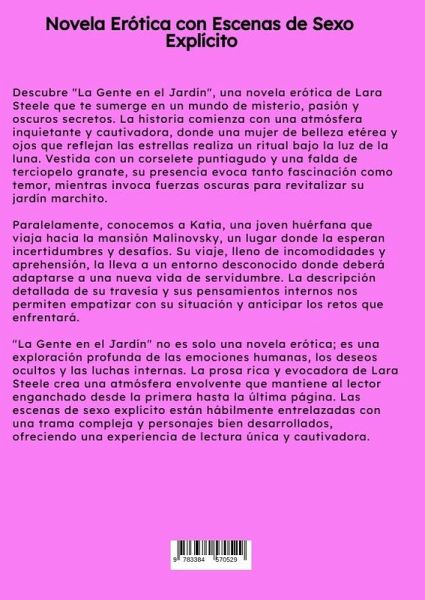 Novela Erótica con Escenas de Sexo Explícito

Descubre "La Gente en el Jardín", una novela erótica de Lara Steele que te sumerge en un mundo de misterio, pasión y oscuros secretos. La historia comienza con una atmósfera inquietante y cautivadora, donde una mujer de belleza etérea y ojos que reflejan las estrellas realiza un ritual bajo la luz de la luna. Vestida con un corselete puntiagudo y una falda de terciopelo granate, su presencia evoca tanto fascinación como temor, mientras invoca fuerzas oscuras para revitalizar su jardín marchito.

Paralelamente, conocemos a Katia, una joven huérfana que viaja hacia la mansión Malinovsky, un lugar donde la esperan incertidumbres y desafíos. Su viaje, lleno de incomodidades y aprehensión, la lleva a un entorno desconocido donde deberá adaptarse a una nueva vida de servidumbre. La descripción detallada de su travesía y sus pensamientos internos nos permiten empatizar con su situación y anticipar los retos que enfrentará.

"La Gente en el Jardín" no es solo una novela erótica; es una exploración profunda de las emociones humanas, los deseos ocultos y las luchas internas. La prosa rica y evocadora de Lara Steele crea una atmósfera envolvente que mantiene al lector enganchado desde la primera hasta la última página. Las escenas de sexo explícito están hábilmente entrelazadas con una trama compleja y personajes bien desarrollados, ofreciendo una experiencia de lectura única y cautivadora.

9 783384 570529